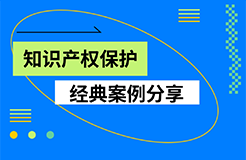 知识产权保护

经典案例分享